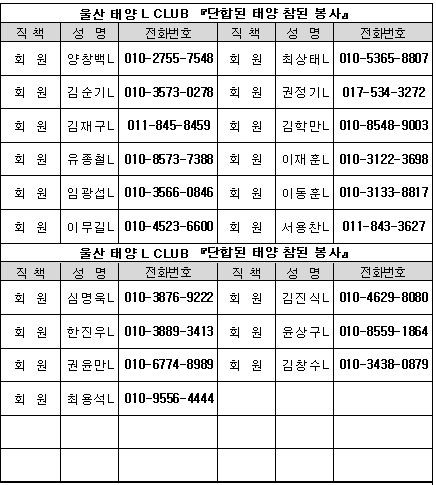 울산 태양 L CLUB 『단합된 태양 참된 봉사』

| 직 책 | 성 명 | 전화번호 | 직 책 | 성 명 | 전화번호 |
|---|---|---|---|---|---|
| 회 원 | 양창백L | 010-2755-7548 | 회 원 | 최상태L | 010-5365-8807 |
| 회 원 | 김순기L | 010-3573-0278 | 회 원 | 권정기L | 017-534-3272 |
| 회 원 | 김재구L | 011-845-8459 | 회 원 | 김학만L | 010-8548-9003 |
| 회 원 | 유종철L | 010-8573-7388 | 회 원 | 이재훈L | 010-3122-3698 |
| 회 원 | 임광섭L | 010-3566-0846 | 회 원 | 이동훈L | 010-3133-8817 |
| 회 원 | 이무길L | 010-4523-6600 | 회 원 | 서용찬L | 011-843-3627 |

울산 태양 L CLUB 『단합된 태양 참된 봉사』

| 직 책 | 성 명 | 전화번호 | 직 책 | 성 명 | 전화번호 |
|---|---|---|---|---|---|
| 회 원 | 심명욱L | 010-3876-9222 | 회 원 | 김진식L | 010-4629-8080 |
| 회 원 | 한진우L | 010-3889-3413 | 회 원 | 윤상구L | 010-8559-1864 |
| 회 원 | 권윤만L | 010-6774-8989 | 회 원 | 김창수L | 010-3438-0879 |
| 회 원 | 최용석L | 010-9556-4444 | | | |
| | | | | | |
| | | | | | |